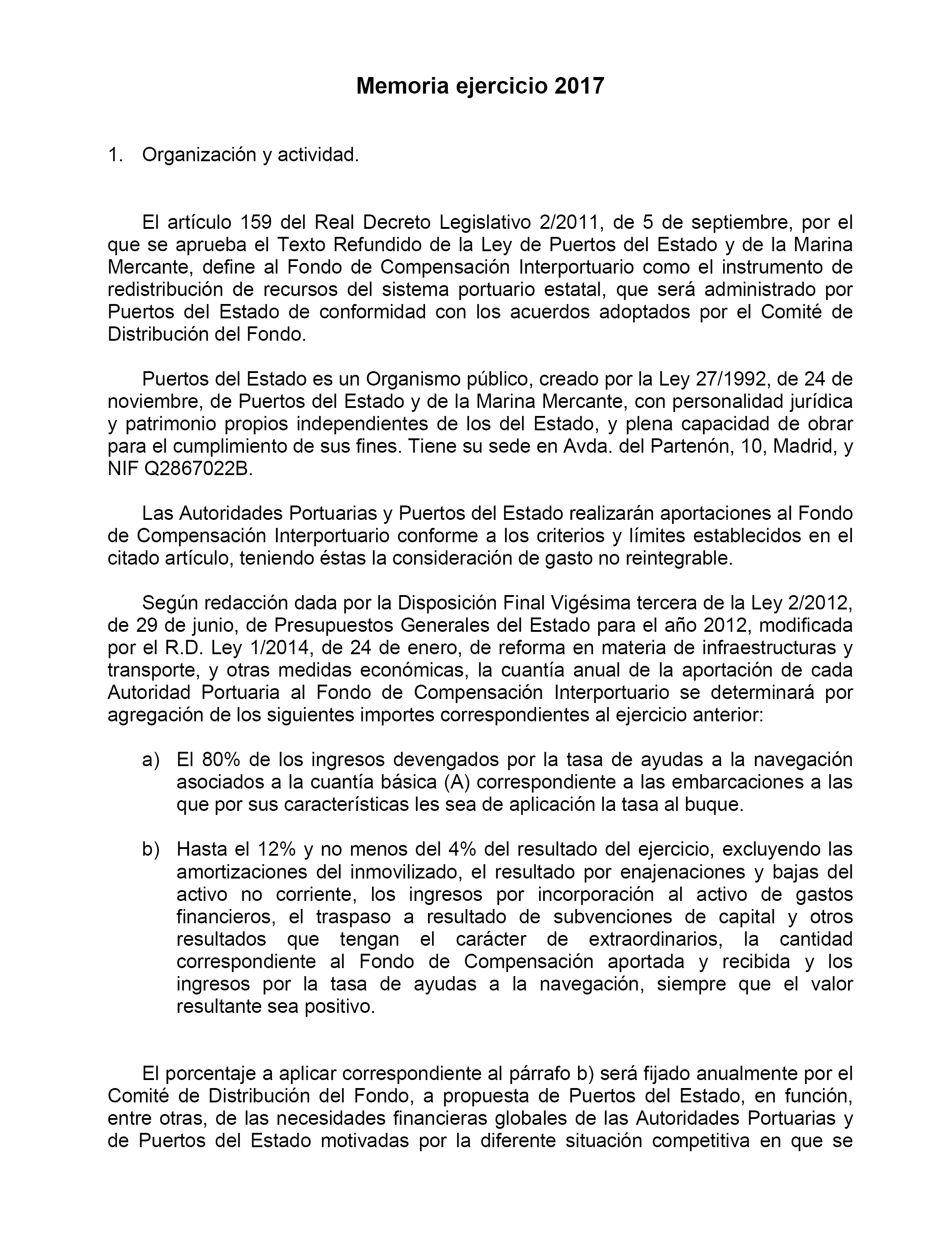 Memoria ejercicio 2017

1. Organización y actividad.

El artículo 159 del Real Decreto Legislativo 2/2011, de 5 de septiembre, por el que se aprueba el Texto Refundido de la Ley de Puertos del Estado y de la Marina Mercante, define al Fondo de Compensación Interportuario como el instrumento de redistribución de recursos del sistema portuario estatal, que será administrado por Puertos del Estado de conformidad con los acuerdos adoptados por el Comité de Distribución del Fondo.

Puertos del Estado es un Organismo público, creado por la Ley 27/1992, de 24 de noviembre, de Puertos del Estado y de la Marina Mercante, con personalidad jurídica y patrimonio propios independientes de los del Estado, y plena capacidad de obrar para el cumplimiento de sus fines. Tiene su sede en Avda. del Partenón, 10, Madrid, y NIF Q2867022B.

Las Autoridades Portuarias y Puertos del Estado realizarán aportaciones al Fondo de Compensación Interportuario conforme a los criterios y límites establecidos en el citado artículo, teniendo éstas la consideración de gasto no reintegrable.

Según redacción dada por la Disposición Final Vigésima tercera de la Ley 2/2012, de 29 de junio, de Presupuestos Generales del Estado para el año 2012, modificada por el R.D. Ley 1/2014, de 24 de enero, de reforma en materia de infraestructuras y transporte, y otras medidas económicas, la cuantía anual de la aportación de cada Autoridad Portuaria al Fondo de Compensación Interportuario se determinará por agregación de los siguientes importes correspondientes al ejercicio anterior:

a) El 80% de los ingresos devengados por la tasa de ayudas a la navegación asociados a la cuantía básica (A) correspondiente a las embarcaciones a las que por sus características les sea de aplicación la tasa al buque.

b) Hasta el 12% y no menos del 4% del resultado del ejercicio, excluyendo las amortizaciones del inmovilizado, el resultado por enajenaciones y bajas del activo no corriente, los ingresos por incorporación al activo de gastos financieros, el traspaso a resultado de subvenciones de capital y otros resultados que tengan el carácter de extraordinarios, la cantidad correspondiente al Fondo de Compensación aportada y recibida y los ingresos por la tasa de ayudas a la navegación, siempre que el valor resultante sea positivo.

El porcentaje a aplicar correspondiente al párrafo b) será fijado anualmente por el Comité de Distribución del Fondo, a propuesta de Puertos del Estado, en función, entre otras, de las necesidades financieras globales de las Autoridades Portuarias y de Puertos del Estado motivadas por la diferente situación competitiva en que se